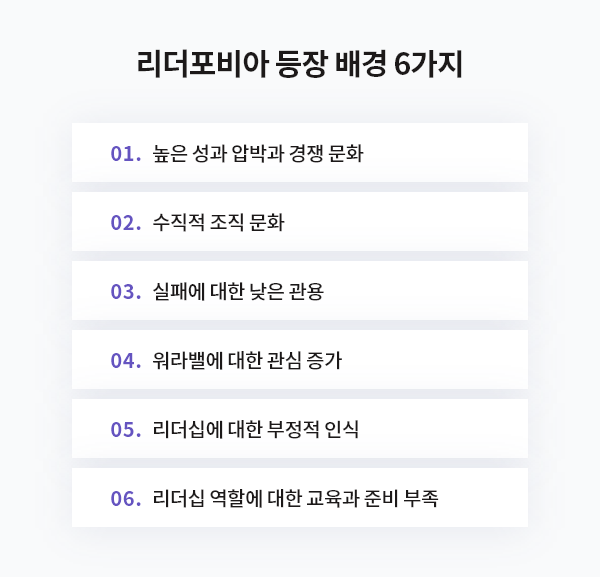 리더포비아 등장 배경 6가지

01. 높은 성과 압박과 경쟁 문화

02. 수직적 조직 문화

03. 실패에 대한 낮은 관용

04. 워라밸에 대한 관심 증가

05. 리더십에 대한 부정적 인식

06. 리더십 역할에 대한 교육과 준비 부족